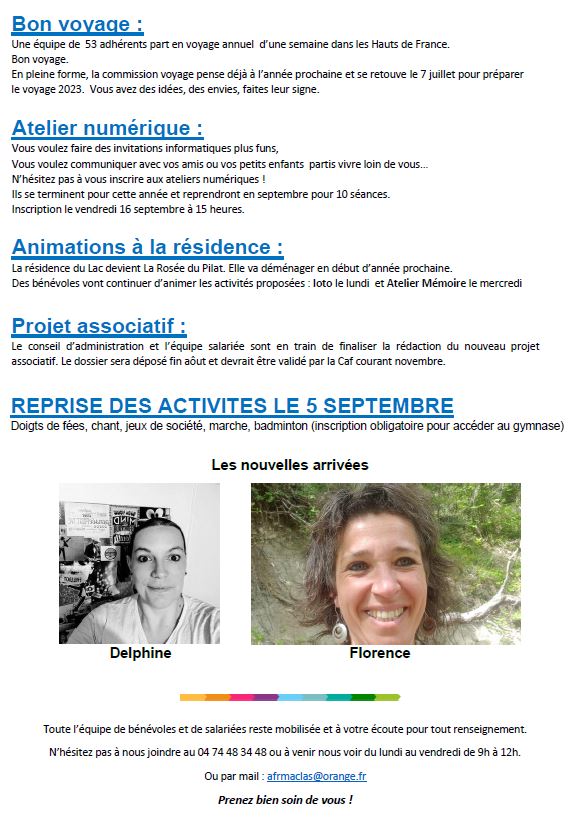 Bon voyage :

Une équipe de 53 adhérents part en voyage annuel d'une semaine dans les Hauts de France.
Bon voyage.
En pleine forme, la commission voyage pense déjà à l'année prochaine et se retouve le 7 juillet pour préparer le voyage 2023. Vous avez des idées, des envies, faites leur signe.

Atelier numérique :

Vous voulez faire des invitations informatiques plus funs,
Vous voulez communiquer avec vos amis ou vos petits enfants partis vivre loin de vous…
N'hésitez pas à vous inscrire aux ateliers numériques !
Ils se terminent pour cette année et reprendront en septembre pour 10 séances.
Inscription le vendredi 16 septembre à 15 heures.

Animations à la résidence :

La résidence du Lac devient La Rosée du Pilat. Elle va déménager en début d'année prochaine.
Des bénévoles vont continuer d'animer les activités proposées : loto le lundi et Atelier Mémoire le mercredi

Projet associatif :

Le conseil d'administration et l'équipe salariée sont en train de finaliser la rédaction du nouveau projet associatif. Le dossier sera déposé fin aôut et devrait être validé par la Caf courant novembre.

REPRISE DES ACTIVITES LE 5 SEPTEMBRE

Doigts de fées, chant, jeux de société, marche, badminton (inscription obligatoire pour accéder au gymnase)

Les nouvelles arrivées

Delphine

Florence

Toute l'équipe de bénévoles et de salariées reste mobilisée et à votre écoute pour tout renseignement.

N'hésitez pas à nous joindre au 04 74 48 34 48 ou à venir nous voir du lundi au vendredi de 9h à 12h.

Ou par mail : afrmaclas@orange.fr

Prenez bien soin de vous !